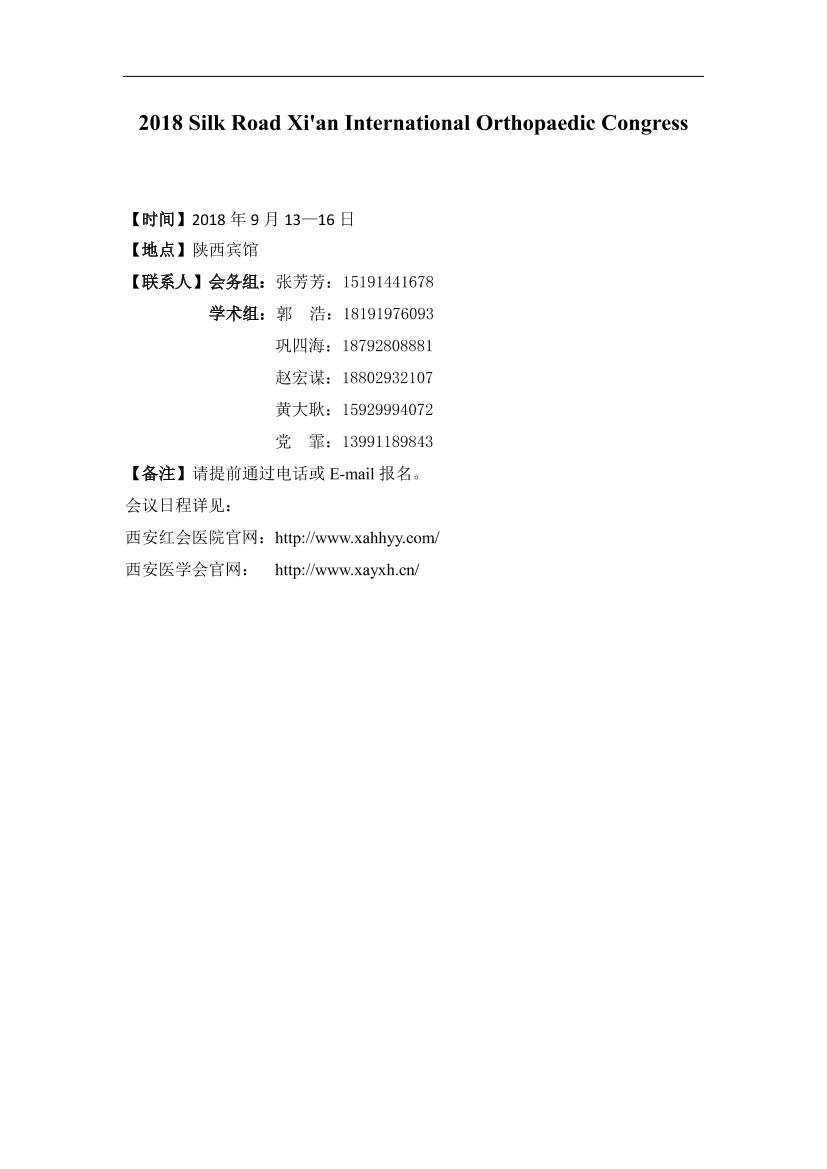 2018 Silk Road Xi'an International Orthopaedic Congress

【时间】2018 年 9 月 13—16 日
【地点】陕西宾馆
【联系人】会务组：张芳芳：15191441678
学术组：郭　浩：18191976093
巩四海：18792808881
赵宏谋：18802932107
黄大耿：15929994072
党　霏：13991189843
【备注】请提前通过电话或 E-mail 报名。
会议日程详见：
西安红会医院官网：http://www.xahhyy.com/
西安医学会官网：　http://www.xayxh.cn/